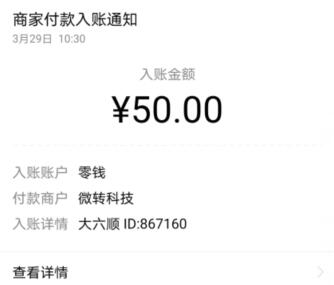 商家付款入账通知
3月29日 10:30

入账金额
¥50.00

入账账户 零钱
付款商户 微转科技
入账详情 大六顺 ID:867160

查看详情